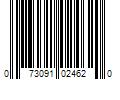 0 73091 02462 0